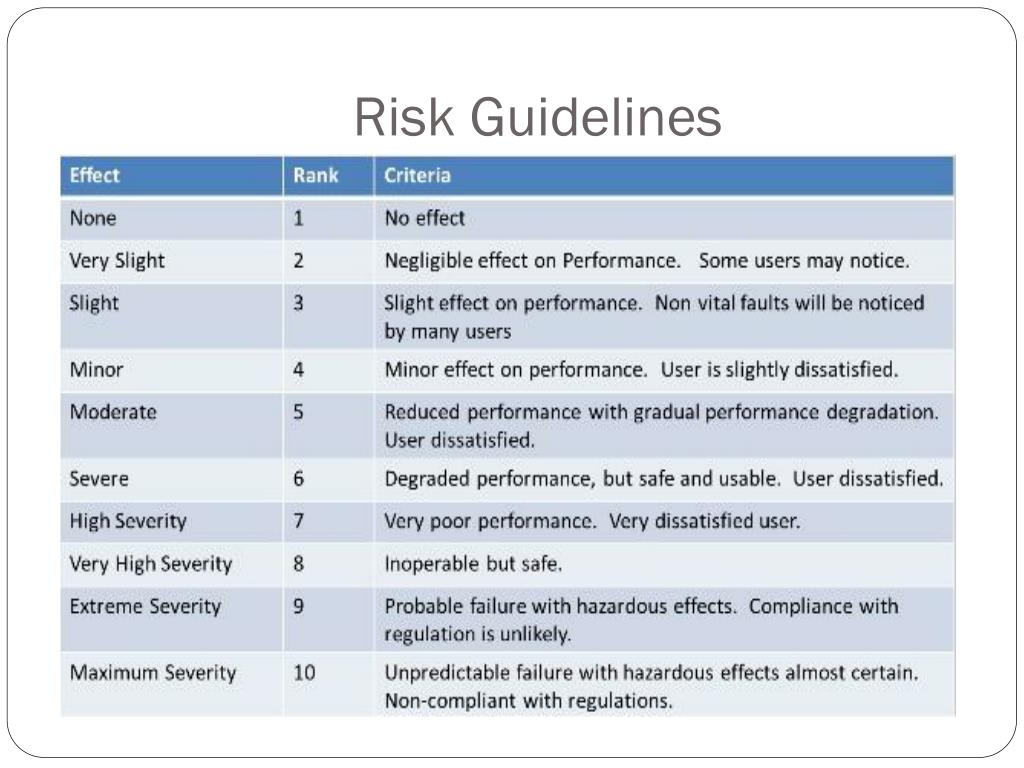 Risk Guidelines

| Effect | Rank | Criteria |
|---|---|---|
| None | 1 | No effect |
| Very Slight | 2 | Negligible effect on Performance. Some users may notice. |
| Slight | 3 | Slight effect on performance. Non vital faults will be noticed by many users |
| Minor | 4 | Minor effect on performance. User is slightly dissatisfied. |
| Moderate | 5 | Reduced performance with gradual performance degradation. User dissatisfied. |
| Severe | 6 | Degraded performance, but safe and usable. User dissatisfied. |
| High Severity | 7 | Very poor performance. Very dissatisfied user. |
| Very High Severity | 8 | Inoperable but safe. |
| Extreme Severity | 9 | Probable failure with hazardous effects. Compliance with regulation is unlikely. |
| Maximum Severity | 10 | Unpredictable failure with hazardous effects almost certain. Non-compliant with regulations. |